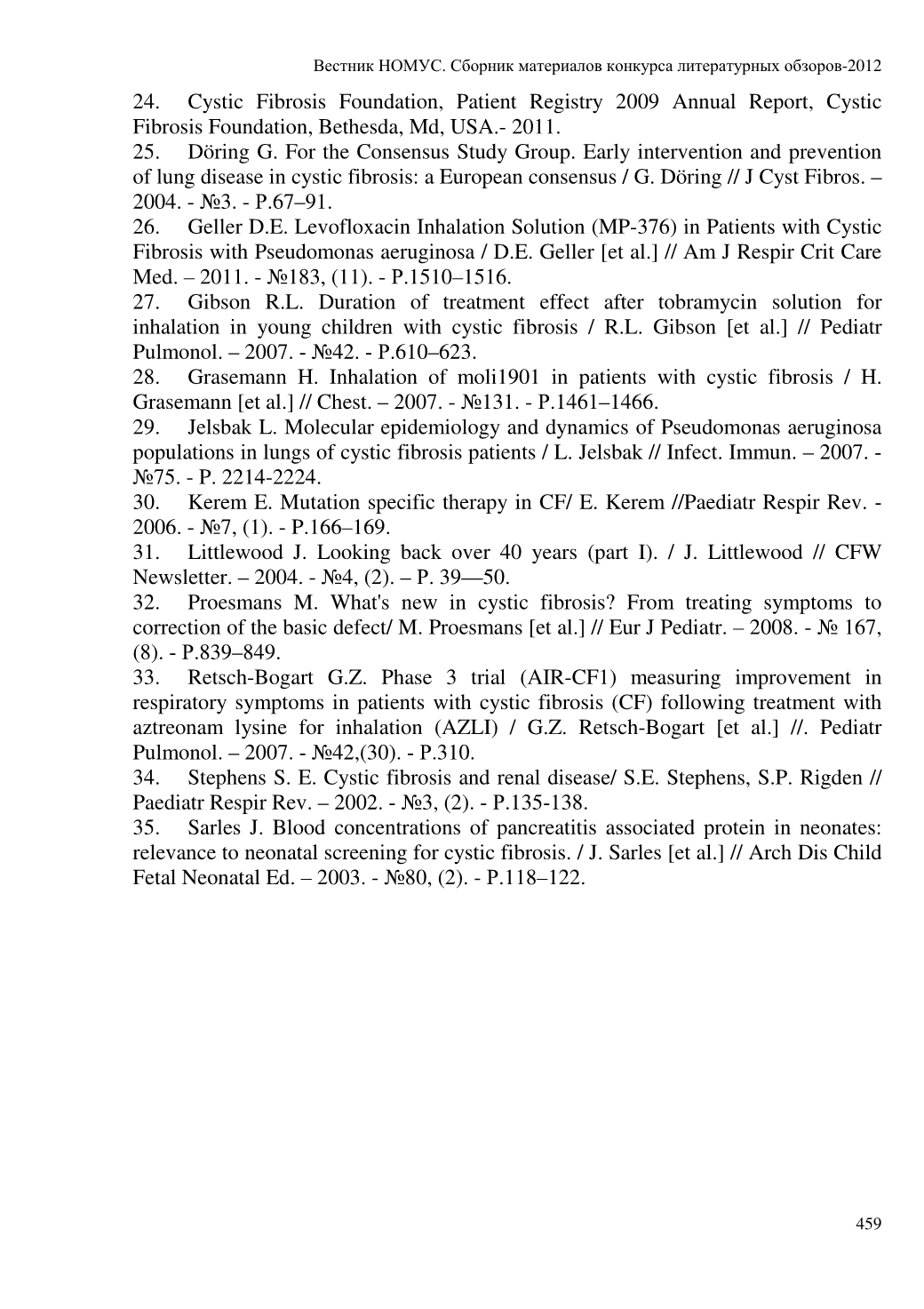 Вестник НОМУС. Сборник материалов конкурса литературных обзоров-2012

24. Cystic Fibrosis Foundation, Patient Registry 2009 Annual Report, Cystic Fibrosis Foundation, Bethesda, Md, USA.- 2011.

25. Döring G. For the Consensus Study Group. Early intervention and prevention of lung disease in cystic fibrosis: a European consensus / G. Döring // J Cyst Fibros. – 2004. - №3. - P.67–91.

26. Geller D.E. Levofloxacin Inhalation Solution (MP-376) in Patients with Cystic Fibrosis with Pseudomonas aeruginosa / D.E. Geller [et al.] // Am J Respir Crit Care Med. – 2011. - №183, (11). - P.1510–1516.

27. Gibson R.L. Duration of treatment effect after tobramycin solution for inhalation in young children with cystic fibrosis / R.L. Gibson [et al.] // Pediatr Pulmonol. – 2007. - №42. - P.610–623.

28. Grasemann H. Inhalation of moli1901 in patients with cystic fibrosis / H. Grasemann [et al.] // Chest. – 2007. - №131. - P.1461–1466.

29. Jelsbak L. Molecular epidemiology and dynamics of Pseudomonas aeruginosa populations in lungs of cystic fibrosis patients / L. Jelsbak // Infect. Immun. – 2007. - №75. - P. 2214-2224.

30. Kerem E. Mutation specific therapy in CF/ E. Kerem //Paediatr Respir Rev. - 2006. - №7, (1). - P.166–169.

31. Littlewood J. Looking back over 40 years (part I). / J. Littlewood // CFW Newsletter. – 2004. - №4, (2). – P. 39—50.

32. Proesmans M. What's new in cystic fibrosis? From treating symptoms to correction of the basic defect/ M. Proesmans [et al.] // Eur J Pediatr. – 2008. - № 167, (8). - P.839–849.

33. Retsch-Bogart G.Z. Phase 3 trial (AIR-CF1) measuring improvement in respiratory symptoms in patients with cystic fibrosis (CF) following treatment with aztreonam lysine for inhalation (AZLI) / G.Z. Retsch-Bogart [et al.] //. Pediatr Pulmonol. – 2007. - №42,(30). - P.310.

34. Stephens S. E. Cystic fibrosis and renal disease/ S.E. Stephens, S.P. Rigden // Paediatr Respir Rev. – 2002. - №3, (2). - P.135-138.

35. Sarles J. Blood concentrations of pancreatitis associated protein in neonates: relevance to neonatal screening for cystic fibrosis. / J. Sarles [et al.] // Arch Dis Child Fetal Neonatal Ed. – 2003. - №80, (2). - P.118–122.

459